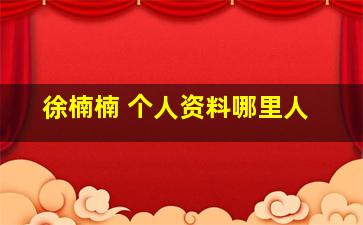 徐楠楠 个人资料哪里人